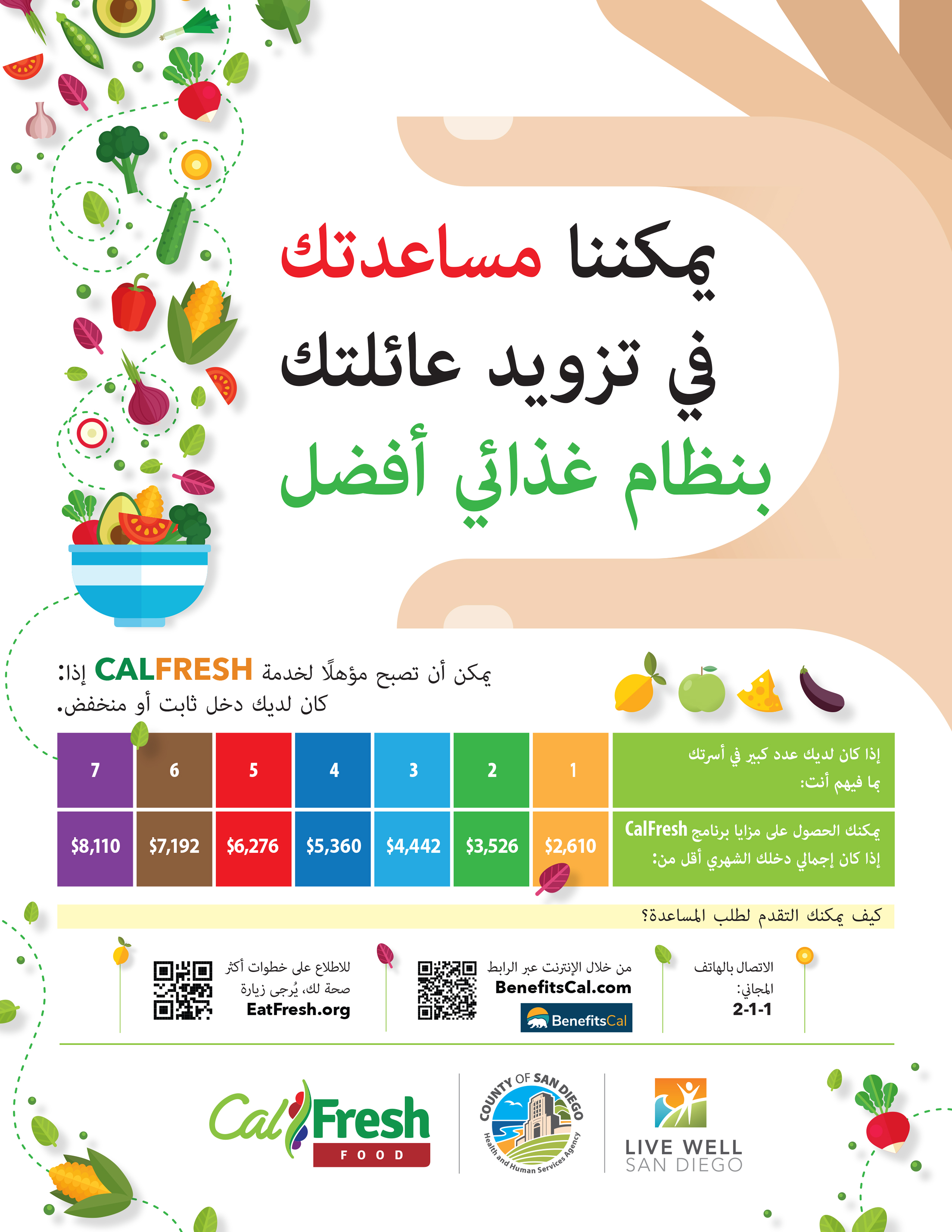 يمكننا مساعدتك
في تزويد عائلتك
بنظام غذائي أفضل

يمكن أن تصبح مؤهلًا لخدمة CALFRESH إذا:
كان لديك دخل ثابت أو منخفض.

| إذا كان لديك عدد كبير في أسرتك بما فيهم أنت: | 1 | 2 | 3 | 4 | 5 | 6 | 7 |
|---|---|---|---|---|---|---|---|
| يمكنك الحصول على مزايا برنامج CalFresh إذا كان إجمالي دخلك الشهري أقل من: | $2,610 | $3,526 | $4,442 | $5,360 | $6,276 | $7,192 | $8,110 |

كيف يمكنك التقدم لطلب المساعدة؟

الاتصال بالهاتف المجاني:
2-1-1

من خلال الإنترنت عبر الرابط
BenefitsCal.com
BenefitsCal

للاطلاع على خطوات أكثر صحة لك، يُرجى زيارة
EatFresh.org

CalFresh
FOOD

COUNTY OF SAN DIEGO
Health and Human Services Agency

LIVE WELL
SAN DIEGO